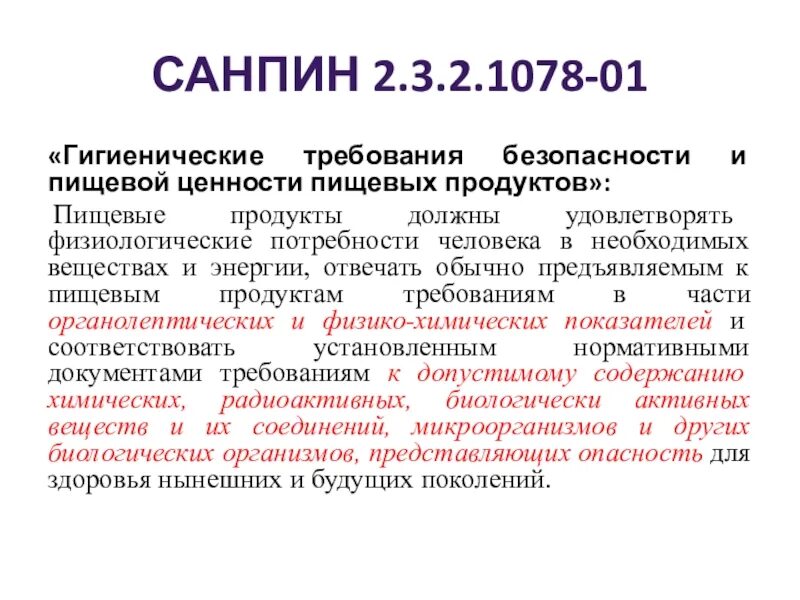 САНПИН 2.3.2.1078-01

«Гигиенические требования безопасности и пищевой ценности пищевых продуктов»:

Пищевые продукты должны удовлетворять физиологические потребности человека в необходимых веществах и энергии, отвечать обычно предъявляемым к пищевым продуктам требованиям в части органолептических и физико-химических показателей и соответствовать установленным нормативными документами требованиям к допустимому содержанию химических, радиоактивных, биологически активных веществ и их соединений, микроорганизмов и других биологических организмов, представляющих опасность для здоровья нынешних и будущих поколений.